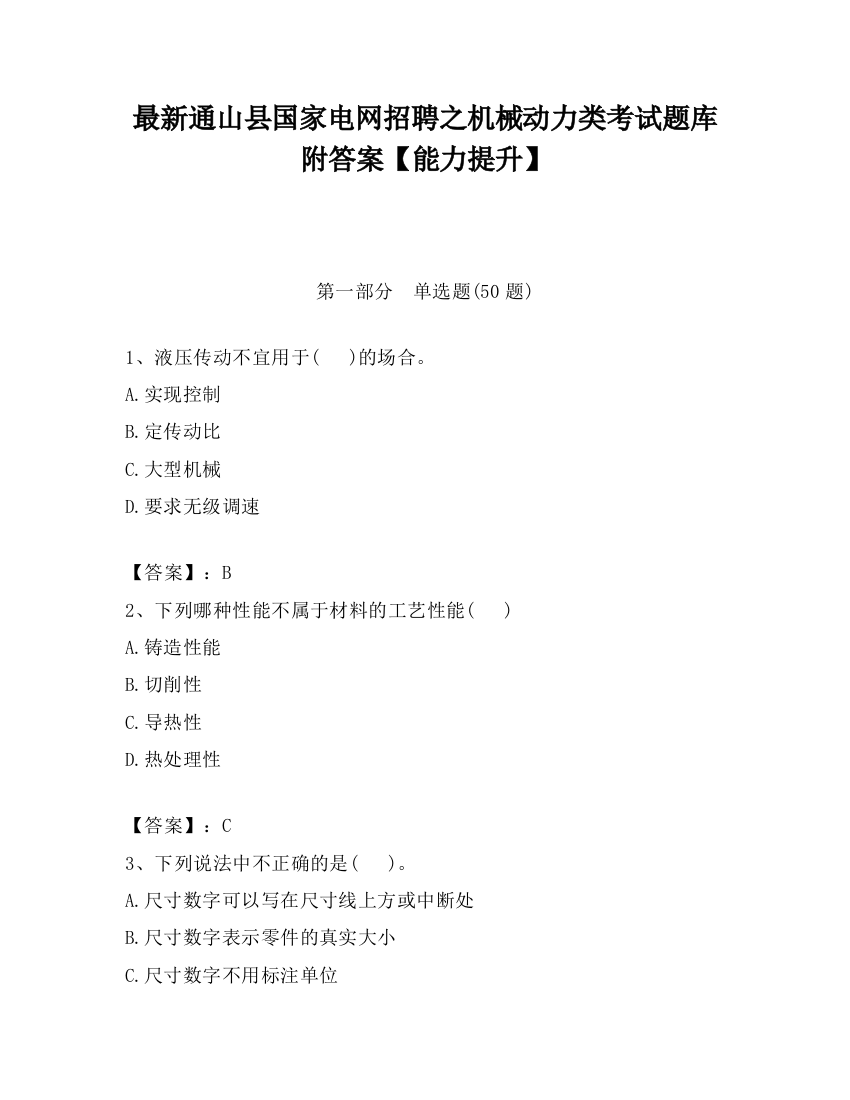 最新通山县国家电网招聘之机械动力类考试题库附答案【能力提升】

第一部分　单选题(50 题)

1、液压传动不宜用于(　　)的场合。

A.实现控制

B.定传动比

C.大型机械

D.要求无级调速

【答案】：B

2、下列哪种性能不属于材料的工艺性能(　　)

A.铸造性能

B.切削性

C.导热性

D.热处理性

【答案】：C

3、下列说法中不正确的是(　　)。

A.尺寸数字可以写在尺寸线上方或中断处

B.尺寸数字表示零件的真实大小

C.尺寸数字不用标注单位